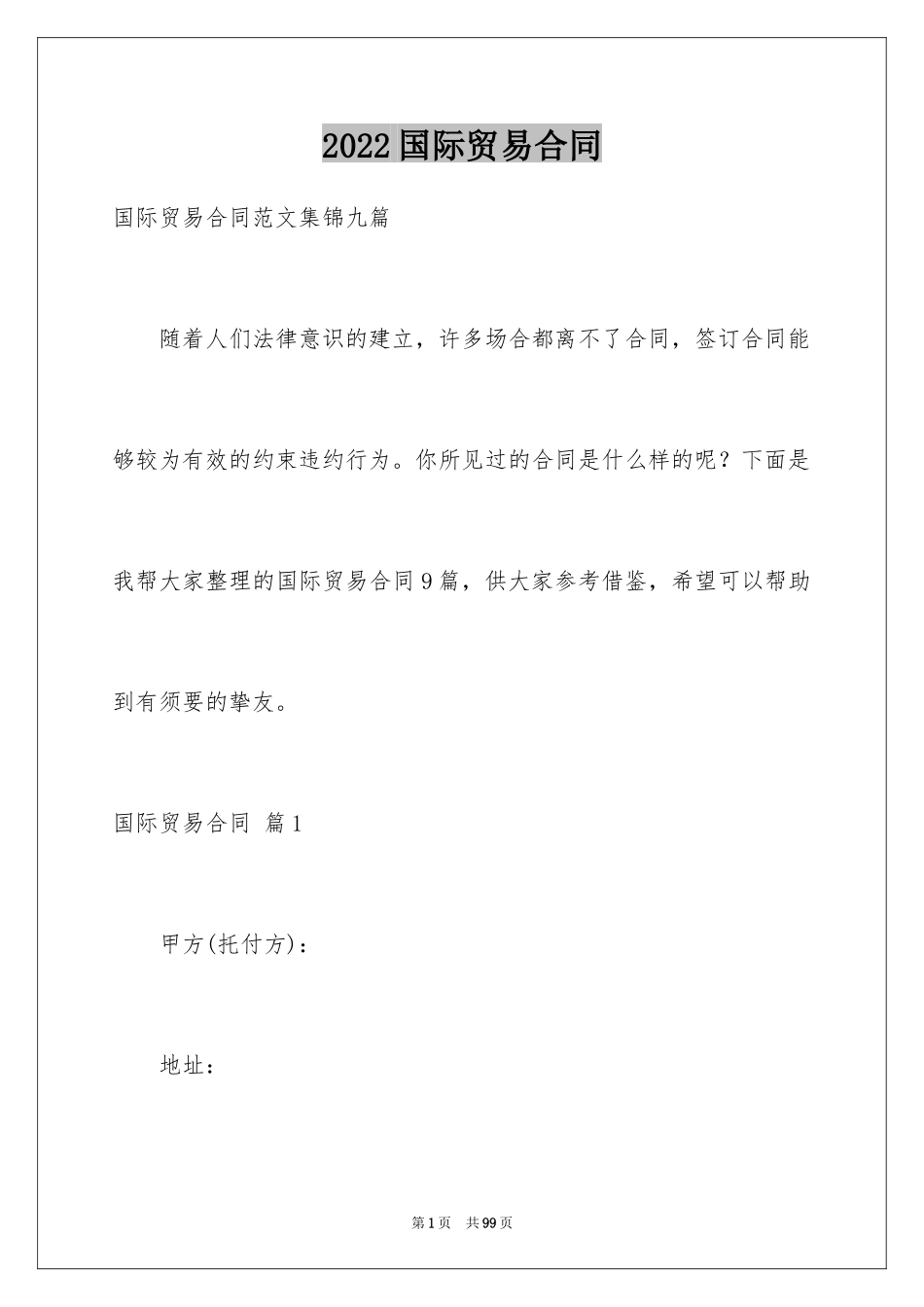 2022国际贸易合同

国际贸易合同范文集锦九篇

随着人们法律意识的建立，许多场合都离不了合同，签订合同能够较为有效的约束违约行为。你所见过的合同是什么样的呢？下面是我帮大家整理的国际贸易合同9篇，供大家参考借鉴，希望可以帮助到有须要的挚友。

国际贸易合同 篇1

甲方(托付方)：

地址：

第1页 共99页